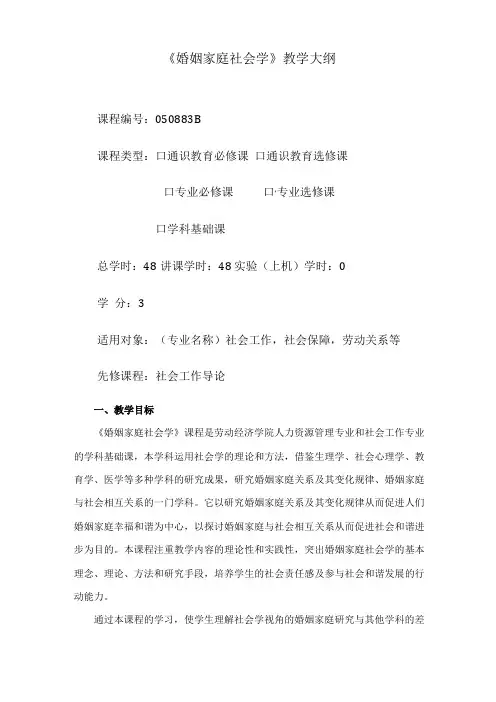 《婚姻家庭社会学》教学大纲

课程编号：050883B

课程类型：口通识教育必修课 口通识教育选修课

口专业必修课 口·专业选修课

口学科基础课

总学时：48 讲课学时：48 实验（上机）学时：0

学 分：3

适用对象：（专业名称）社会工作，社会保障，劳动关系等

先修课程：社会工作导论

一、教学目标

《婚姻家庭社会学》课程是劳动经济学院人力资源管理专业和社会工作专业的学科基础课，本学科运用社会学的理论和方法，借鉴生理学、社会心理学、教育学、医学等多种学科的研究成果，研究婚姻家庭关系及其变化规律、婚姻家庭与社会相互关系的一门学科。它以研究婚姻家庭关系及其变化规律从而促进人们婚姻家庭幸福和谐为中心，以探讨婚姻家庭与社会相互关系从而促进社会和谐进步为目的。本课程注重教学内容的理论性和实践性，突出婚姻家庭社会学的基本理念、理论、方法和研究手段，培养学生的社会责任感及参与社会和谐发展的行动能力。

通过本课程的学习，使学生理解社会学视角的婚姻家庭研究与其他学科的差